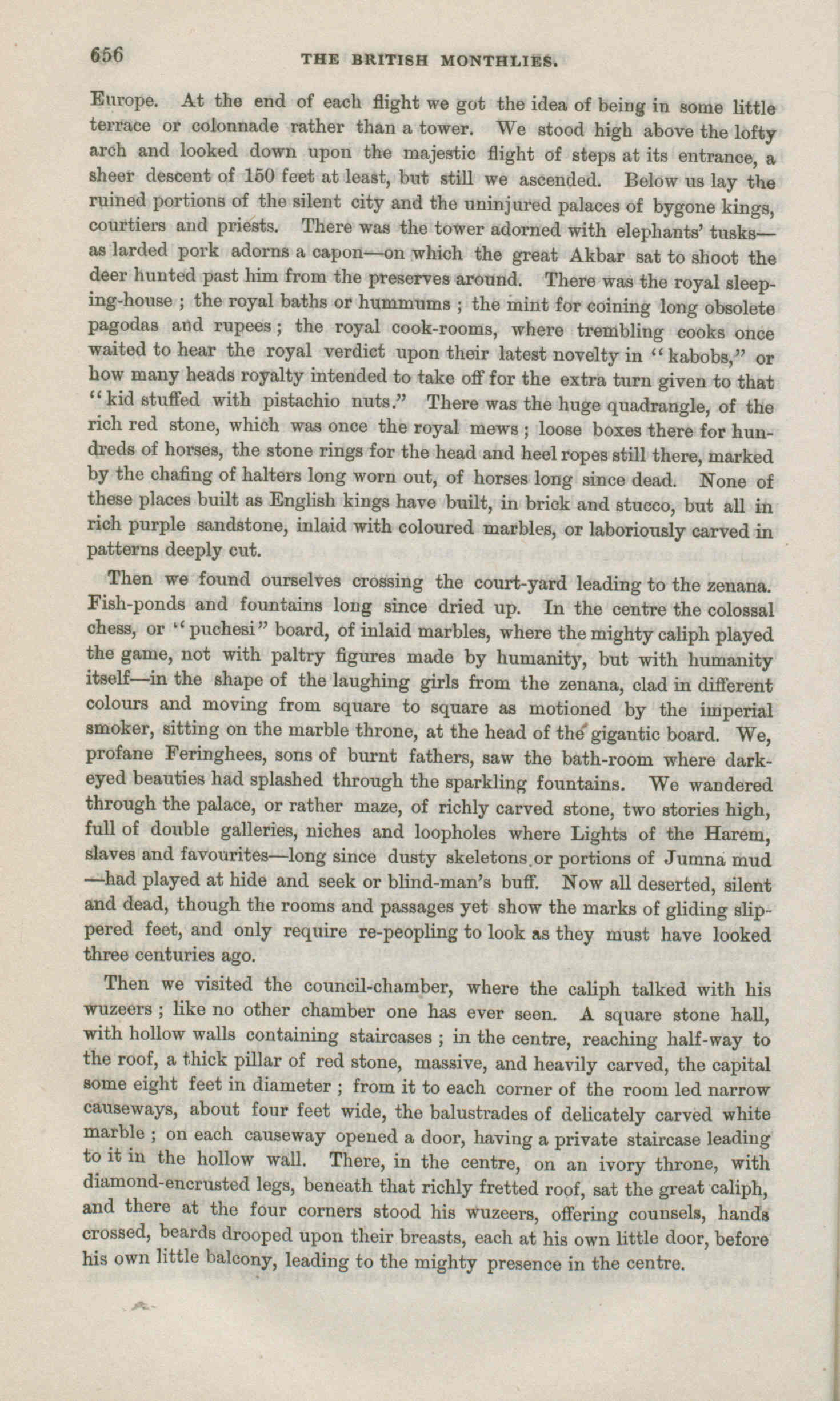 656 THE BRITISH MONTHLIES.

Europe. At the end of each flight we got the idea of being in some little terrace or colonnade rather than a tower. We stood high above the lofty arch and looked down upon the majestic flight of steps at its entrance, a sheer descent of 150 feet at least, but still we ascended. Below us lay the ruined portions of the silent city and the uninjured palaces of bygone kings, courtiers and priests. There was the tower adorned with elephants' tusks—as larded pork adorns a capon—on which the great Akbar sat to shoot the deer hunted past him from the preserves around. There was the royal sleeping-house ; the royal baths or hummums ; the mint for coining long obsolete pagodas and rupees ; the royal cook-rooms, where trembling cooks once waited to hear the royal verdict upon their latest novelty in "kabobs," or how many heads royalty intended to take off for the extra turn given to that "kid stuffed with pistachio nuts." There was the huge quadrangle, of the rich red stone, which was once the royal mews ; loose boxes there for hundreds of horses, the stone rings for the head and heel ropes still there, marked by the chafing of halters long worn out, of horses long since dead. None of these places built as English kings have built, in brick and stucco, but all in rich purple sandstone, inlaid with coloured marbles, or laboriously carved in patterns deeply cut.

Then we found ourselves crossing the court-yard leading to the zenana. Fish-ponds and fountains long since dried up. In the centre the colossal chess, or "puchesi" board, of inlaid marbles, where the mighty caliph played the game, not with paltry figures made by humanity, but with humanity itself—in the shape of the laughing girls from the zenana, clad in different colours and moving from square to square as motioned by the imperial smoker, sitting on the marble throne, at the head of the gigantic board. We, profane Feringhees, sons of burnt fathers, saw the bath-room where dark-eyed beauties had splashed through the sparkling fountains. We wandered through the palace, or rather maze, of richly carved stone, two stories high, full of double galleries, niches and loopholes where Lights of the Harem, slaves and favourites—long since dusty skeletons or portions of Jumna mud—had played at hide and seek or blind-man's buff. Now all deserted, silent and dead, though the rooms and passages yet show the marks of gliding slippered feet, and only require re-peopling to look as they must have looked three centuries ago.

Then we visited the council-chamber, where the caliph talked with his wuzeers ; like no other chamber one has ever seen. A square stone hall, with hollow walls containing staircases ; in the centre, reaching half-way to the roof, a thick pillar of red stone, massive, and heavily carved, the capital some eight feet in diameter ; from it to each corner of the room led narrow causeways, about four feet wide, the balustrades of delicately carved white marble ; on each causeway opened a door, having a private staircase leading to it in the hollow wall. There, in the centre, on an ivory throne, with diamond-encrusted legs, beneath that richly fretted roof, sat the great caliph, and there at the four corners stood his wuzeers, offering counsels, hands crossed, beards drooped upon their breasts, each at his own little door, before his own little balcony, leading to the mighty presence in the centre.